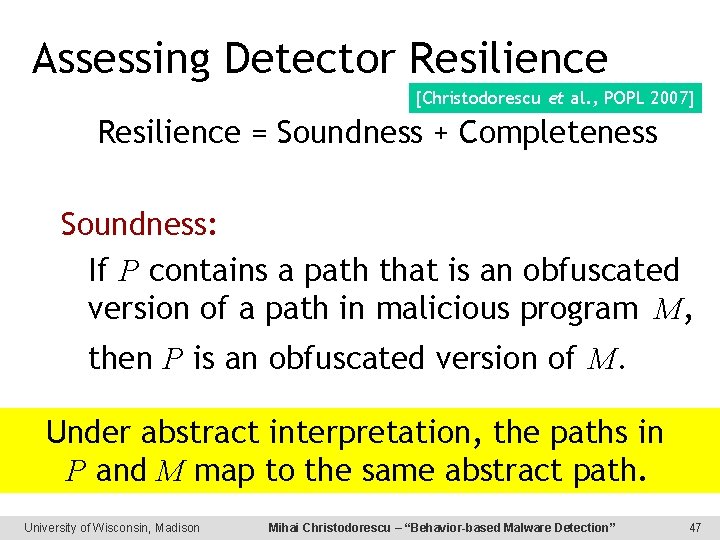 Assessing Detector Resilience

[Christodorescu et al., POPL 2007]

Resilience = Soundness + Completeness

Soundness:

If $P$ contains a path that is an obfuscated version of a path in malicious program $M$, then $P$ is an obfuscated version of $M$.

Under abstract interpretation, the paths in $P$ and $M$ map to the same abstract path.

University of Wisconsin, Madison

Mihai Christodorescu – “Behavior-based Malware Detection”

47